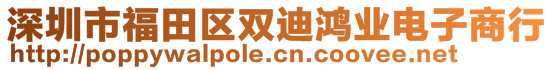 深圳市福田区双迪鸿业电子商行
http://poppywalpole.cn.coovee.net